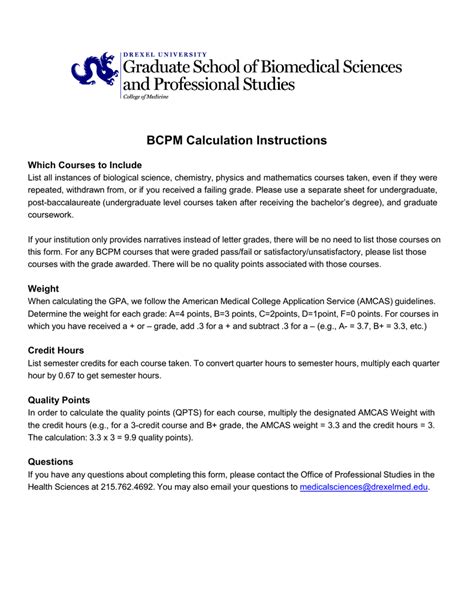 DREXEL UNIVERSITY
Graduate School of Biomedical Sciences and Professional Studies
College of Medicine

BCPM Calculation Instructions

Which Courses to Include
List all instances of biological science, chemistry, physics and mathematics courses taken, even if they were repeated, withdrawn from, or if you received a failing grade. Please use a separate sheet for undergraduate, post-baccalaureate (undergraduate level courses taken after receiving the bachelor's degree), and graduate coursework.

If your institution only provides narratives instead of letter grades, there will be no need to list those courses on this form. For any BCPM courses that were graded pass/fail or satisfactory/unsatisfactory, please list those courses with the grade awarded. There will be no quality points associated with those courses.

Weight
When calculating the GPA, we follow the American Medical College Application Service (AMCAS) guidelines. Determine the weight for each grade: A=4 points, B=3 points, C=2points, D=1point, F=0 points. For courses in which you have received a + or – grade, add .3 for a + and subtract .3 for a – (e.g., A- = 3.7, B+ = 3.3, etc.)

Credit Hours
List semester credits for each course taken. To convert quarter hours to semester hours, multiply each quarter hour by 0.67 to get semester hours.

Quality Points
In order to calculate the quality points (QPTS) for each course, multiply the designated AMCAS Weight with the credit hours (e.g., for a 3-credit course and B+ grade, the AMCAS weight = 3.3 and the credit hours = 3. The calculation: 3.3 x 3 = 9.9 quality points).

Questions
If you have any questions about completing this form, please contact the Office of Professional Studies in the Health Sciences at 215.762.4692. You may also email your questions to medicalsciences@drexelmed.edu.